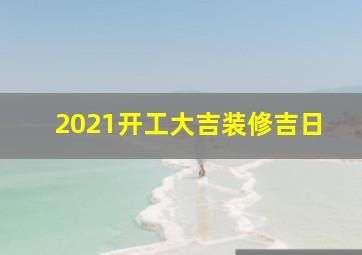 2021开工大吉装修吉日